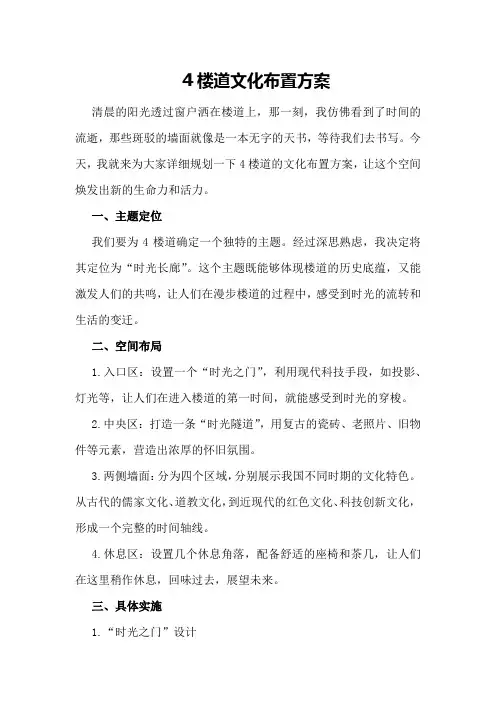 4 楼道文化布置方案

清晨的阳光透过窗户洒在楼道上，那一刻，我仿佛看到了时间的流逝，那些斑驳的墙面就像是一本无字的天书，等待我们去书写。今天，我就来为大家详细规划一下 4 楼道的文化布置方案，让这个空间焕发出新的生命力和活力。

一、主题定位

我们要为 4 楼道确定一个独特的主题。经过深思熟虑，我决定将其定位为“时光长廊”。这个主题既能够体现楼道的历史底蕴，又能激发人们的共鸣，让人们在漫步楼道的过程中，感受到时光的流转和生活的变迁。

二、空间布局

1. 入口区：设置一个“时光之门”，利用现代科技手段，如投影、灯光等，让人们在进入楼道的第一时间，就能感受到时光的穿梭。

2. 中央区：打造一条“时光隧道”，用复古的瓷砖、老照片、旧物件等元素，营造出浓厚的怀旧氛围。

3. 两侧墙面：分为四个区域，分别展示我国不同时期的文化特色。从古代的儒家文化、道教文化，到近现代的红色文化、科技创新文化，形成一个完整的时间轴线。

4. 休息区：设置几个休息角落，配备舒适的座椅和茶几，让人们在这里稍作休息，回味过去，展望未来。

三、具体实施

1. “时光之门”设计